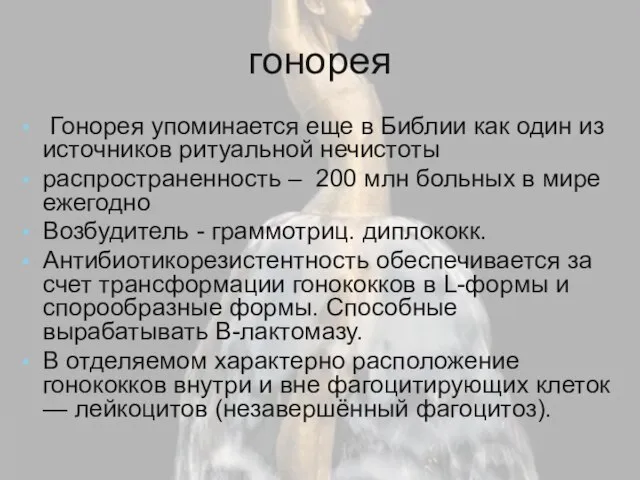 гонорея

Гонорея упоминается еще в Библии как один из источников ритуальной нечистоты

распространенность – 200 млн больных в мире ежегодно

Возбудитель - граммотриц. диплококк.

Антибиотикорезистентность обеспечивается за счет трансформации гонококков в L-формы и спорообразные формы. Способные вырабатывать В-лактомазу.

В отделяемом характерно расположение гонококков внутри и вне фагоцитирующих клеток — лейкоцитов (незавершённый фагоцитоз).